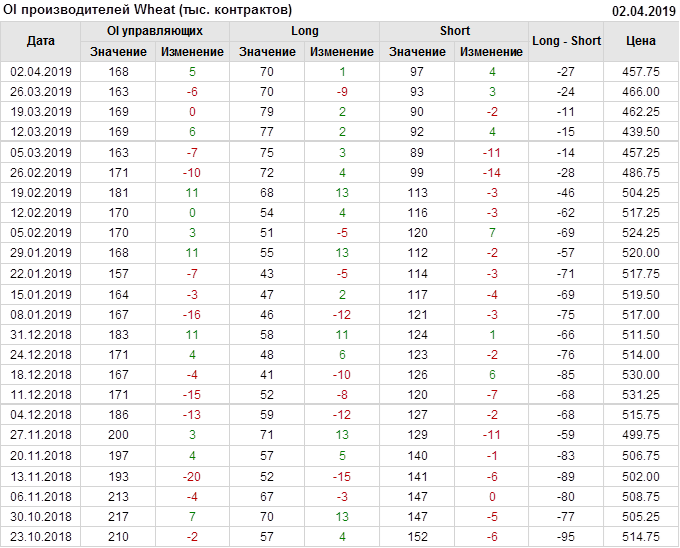 OI производителей Wheat (тыс. контрактов)
02.04.2019

| Дата | OI управляющих | | Long | | Short | | Long - Short | Цена |
|---|---|---|---|---|---|---|---|---|
| | Значение | Изменение | Значение | Изменение | Значение | Изменение | | |
| 02.04.2019 | 168 | 5 | 70 | 1 | 97 | 4 | -27 | 457.75 |
| 26.03.2019 | 163 | -6 | 70 | -9 | 93 | 3 | -24 | 466.00 |
| 19.03.2019 | 169 | 0 | 79 | 2 | 90 | -2 | -11 | 462.25 |
| 12.03.2019 | 169 | 6 | 77 | 2 | 92 | 4 | -15 | 439.50 |
| 05.03.2019 | 163 | -7 | 75 | 3 | 89 | -11 | -14 | 457.25 |
| 26.02.2019 | 171 | -10 | 72 | 4 | 99 | -14 | -28 | 486.75 |
| 19.02.2019 | 181 | 11 | 68 | 13 | 113 | -3 | -46 | 504.25 |
| 12.02.2019 | 170 | 0 | 54 | 4 | 116 | -3 | -62 | 517.25 |
| 05.02.2019 | 170 | 3 | 51 | -5 | 120 | 7 | -69 | 524.25 |
| 29.01.2019 | 168 | 11 | 55 | 13 | 112 | -2 | -57 | 520.00 |
| 22.01.2019 | 157 | -7 | 43 | -5 | 114 | -3 | -71 | 517.75 |
| 15.01.2019 | 164 | -3 | 47 | 2 | 117 | -4 | -69 | 519.50 |
| 08.01.2019 | 167 | -16 | 46 | -12 | 121 | -3 | -75 | 517.00 |
| 31.12.2018 | 183 | 11 | 58 | 11 | 124 | 1 | -66 | 511.50 |
| 24.12.2018 | 171 | 4 | 48 | 6 | 123 | -2 | -76 | 514.00 |
| 18.12.2018 | 167 | -4 | 41 | -10 | 126 | 6 | -85 | 530.00 |
| 11.12.2018 | 171 | -15 | 52 | -8 | 120 | -7 | -68 | 531.25 |
| 04.12.2018 | 186 | -13 | 59 | -12 | 127 | -2 | -68 | 515.75 |
| 27.11.2018 | 200 | 3 | 71 | 13 | 129 | -11 | -59 | 499.75 |
| 20.11.2018 | 197 | 4 | 57 | 5 | 140 | -1 | -83 | 506.75 |
| 13.11.2018 | 193 | -20 | 52 | -15 | 141 | -6 | -89 | 502.00 |
| 06.11.2018 | 213 | -4 | 67 | -3 | 147 | 0 | -80 | 508.75 |
| 30.10.2018 | 217 | 7 | 70 | 13 | 147 | -5 | -77 | 505.25 |
| 23.10.2018 | 210 | -2 | 57 | 4 | 152 | -6 | -95 | 514.75 |